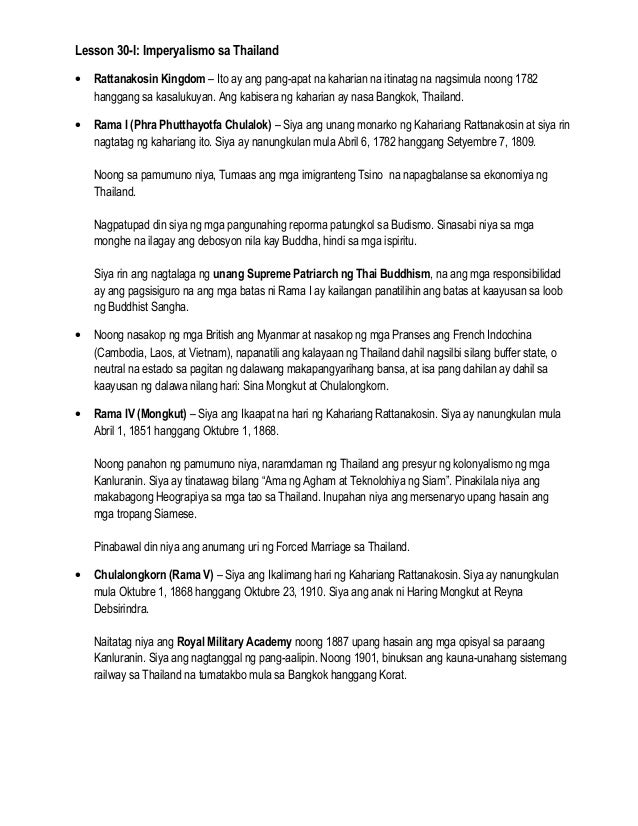 Lesson 30-I: Imperyalismo sa Thailand

• Rattanakosin Kingdom – Ito ay ang pang-apat na kaharian na itinatag na nagsimula noong 1782 hanggang sa kasalukuyan. Ang kabisera ng kaharian ay nasa Bangkok, Thailand.

• Rama I (Phra Phutthayotfa Chulalok) – Siya ang unang monarko ng Kahariang Rattanakosin at siya rin nagtatag ng kahariang ito. Siya ay nanungkulan mula Abril 6, 1782 hanggang Setyembre 7, 1809.

Noong sa pamumuno niya, Tumaas ang mga imigranteng Tsino na napagbalanse sa ekonomiya ng Thailand.

Nagpatupad din siya ng mga pangunahing reporma patungkol sa Budismo. Sinasabi niya sa mga monghe na ilagay ang debosyon nila kay Buddha, hindi sa mga ispiritu.

Siya rin ang nagtalaga ng unang Supreme Patriarch ng Thai Buddhism, na ang mga responsibilidad ay ang pagsisiguro na ang mga batas ni Rama I ay kailangan panatilihin ang batas at kaayusan sa loob ng Buddhist Sangha.

• Noong nasakop ng mga British ang Myanmar at nasakop ng mga Pranses ang French Indochina (Cambodia, Laos, at Vietnam), napanatili ang kalayaan ng Thailand dahil nagsilbi silang buffer state, o neutral na estado sa pagitan ng dalawang makapangyarihang bansa, at isa pang dahilan ay dahil sa kaayusan ng dalawa nilang hari: Sina Mongkut at Chulalongkorn.

• Rama IV (Mongkut) – Siya ang Ikaapat na hari ng Kahariang Rattanakosin. Siya ay nanungkulan mula Abril 1, 1851 hanggang Oktubre 1, 1868.

Noong panahon ng pamumuno niya, naramdaman ng Thailand ang presyur ng kolonyalismo ng mga Kanluranin. Siya ay tinatawag bilang "Ama ng Agham at Teknolohiya ng Siam". Pinakilala niya ang makabagong Heograpiya sa mga tao sa Thailand. Inupahan niya ang mersenaryo upang hasain ang mga tropang Siamese.

Pinabawal din niya ang anumang uri ng Forced Marriage sa Thailand.

• Chulalongkorn (Rama V) – Siya ang Ikalimang hari ng Kahariang Rattanakosin. Siya ay nanungkulan mula Oktubre 1, 1868 hanggang Oktubre 23, 1910. Siya ang anak ni Haring Mongkut at Reyna Debsirindra.

Naitatag niya ang Royal Military Academy noong 1887 upang hasain ang mga opisyal sa paraang Kanluranin. Siya ang nagtanggal ng pang-aalipin. Noong 1901, binuksan ang kauna-unahang sistemang railway sa Thailand na tumatakbo mula sa Bangkok hanggang Korat.